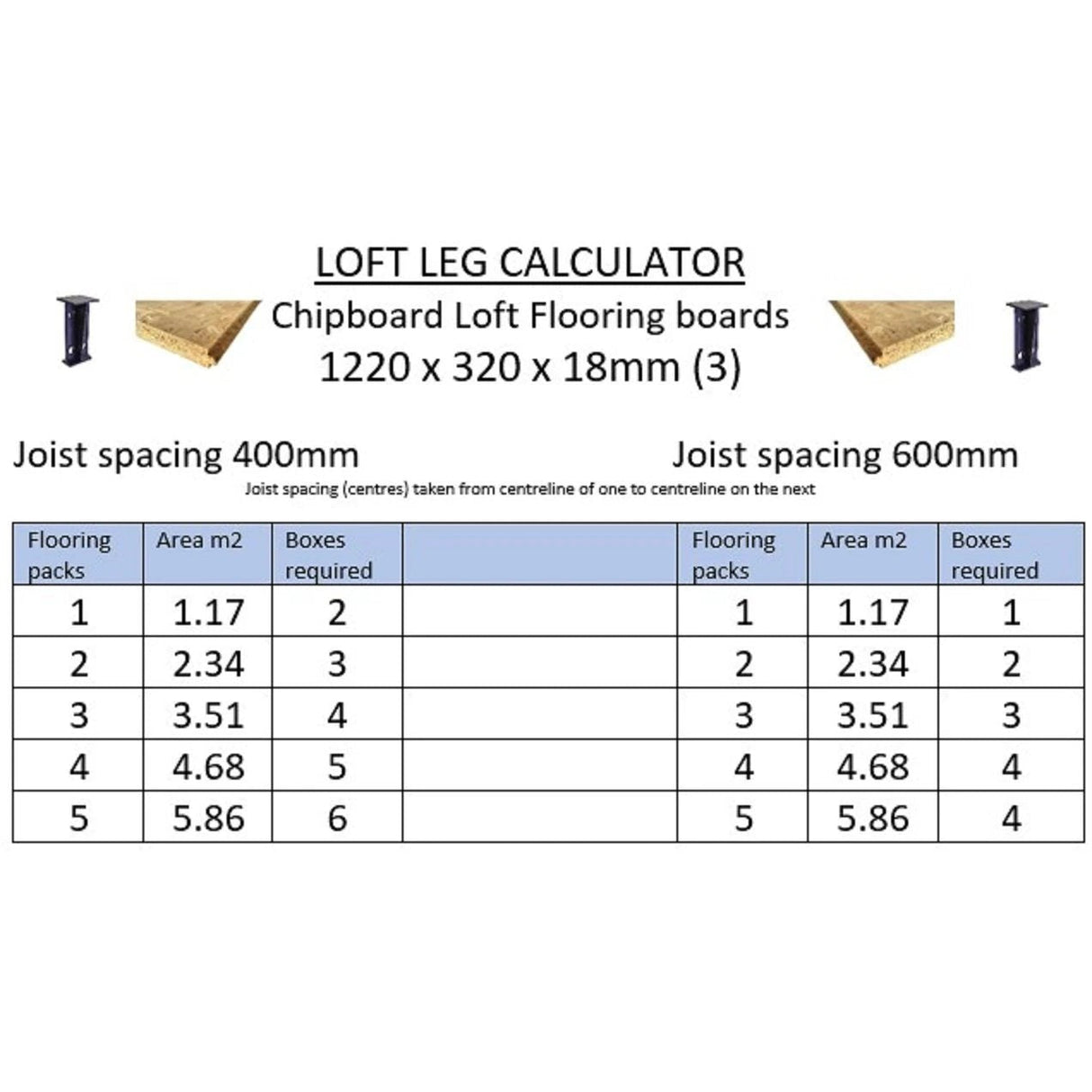 LOFT LEG CALCULATOR
Chipboard Loft Flooring boards
1220 x 320 x 18mm (3)

Joist spacing 400mm

Joist spacing 600mm

Joist spacing (centres) taken from centreline of one to centreline on the next

| Flooring packs | Area m2 | Boxes required | | Flooring packs | Area m2 | Boxes required |
|---|---|---|---|---|---|---|
| 1 | 1.17 | 2 | | 1 | 1.17 | 1 |
| 2 | 2.34 | 3 | | 2 | 2.34 | 2 |
| 3 | 3.51 | 4 | | 3 | 3.51 | 3 |
| 4 | 4.68 | 5 | | 4 | 4.68 | 4 |
| 5 | 5.86 | 6 | | 5 | 5.86 | 4 |